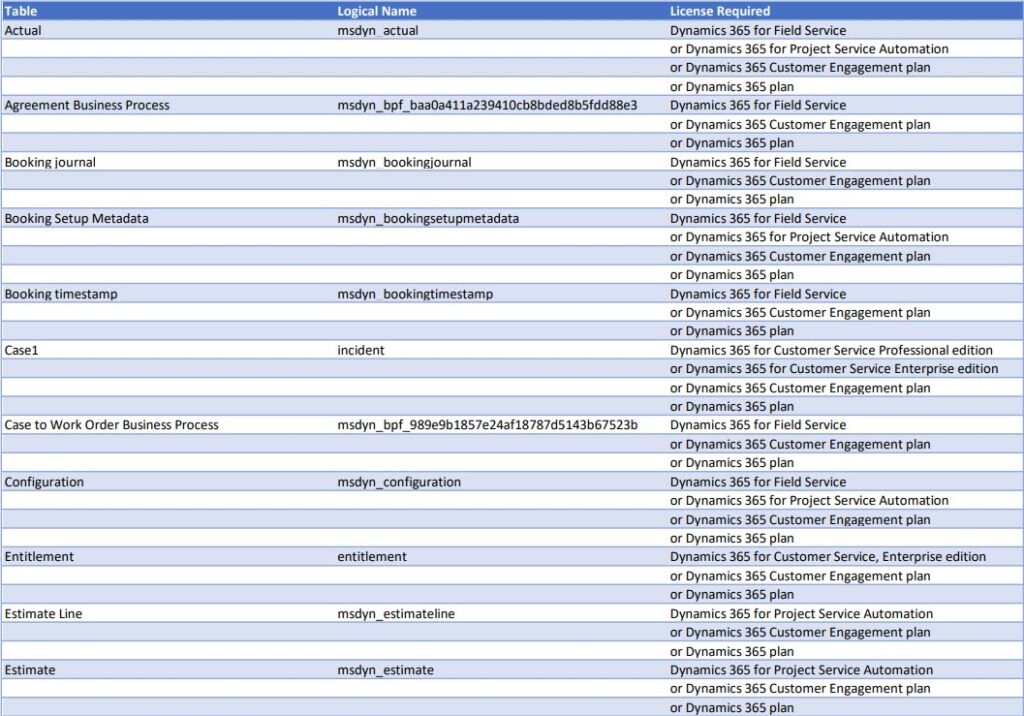 | Table | Logical Name | License Required |
|---|---|---|
| Actual | msdyn_actual | Dynamics 365 for Field Service |
| | | or Dynamics 365 for Project Service Automation |
| | | or Dynamics 365 Customer Engagement plan |
| | | or Dynamics 365 plan |
| Agreement Business Process | msdyn_bpf_baa0a411a239410cb8bded8b5fdd88e3 | Dynamics 365 for Field Service |
| | | or Dynamics 365 Customer Engagement plan |
| | | or Dynamics 365 plan |
| Booking journal | msdyn_bookingjournal | Dynamics 365 for Field Service |
| | | or Dynamics 365 Customer Engagement plan |
| | | or Dynamics 365 plan |
| Booking Setup Metadata | msdyn_bookingsetupmetadata | Dynamics 365 for Field Service |
| | | or Dynamics 365 for Project Service Automation |
| | | or Dynamics 365 Customer Engagement plan |
| | | or Dynamics 365 plan |
| Booking timestamp | msdyn_bookingtimestamp | Dynamics 365 for Field Service |
| | | or Dynamics 365 Customer Engagement plan |
| | | or Dynamics 365 plan |
| Case1 | incident | Dynamics 365 for Customer Service Professional edition |
| | | or Dynamics 365 for Customer Service Enterprise edition |
| | | or Dynamics 365 Customer Engagement plan |
| | | or Dynamics 365 plan |
| Case to Work Order Business Process | msdyn_bpf_989e9b1857e24af18787d5143b67523b | Dynamics 365 for Field Service |
| | | or Dynamics 365 Customer Engagement plan |
| | | or Dynamics 365 plan |
| Configuration | msdyn_configuration | Dynamics 365 for Field Service |
| | | or Dynamics 365 for Project Service Automation |
| | | or Dynamics 365 Customer Engagement plan |
| | | or Dynamics 365 plan |
| Entitlement | entitlement | Dynamics 365 for Customer Service, Enterprise edition |
| | | or Dynamics 365 Customer Engagement plan |
| | | or Dynamics 365 plan |
| Estimate Line | msdyn_estimateline | Dynamics 365 for Project Service Automation |
| | | or Dynamics 365 Customer Engagement plan |
| | | or Dynamics 365 plan |
| Estimate | msdyn_estimate | Dynamics 365 for Project Service Automation |
| | | or Dynamics 365 Customer Engagement plan |
| | | or Dynamics 365 plan |